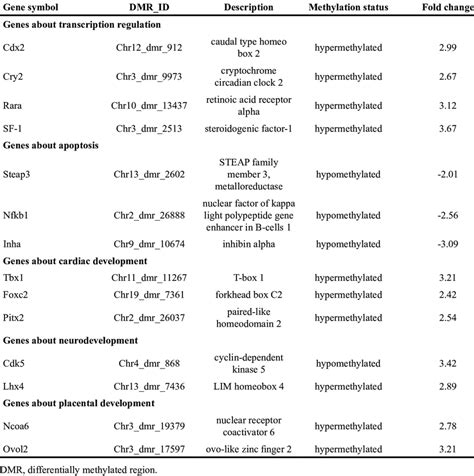 | Gene symbol | DMR_ID | Description | Methylation status | Fold change |
|---|---|---|---|---|
| **Genes about transcription regulation** | | | | |
| Cdx2 | Chr12_dmr_912 | caudal type homeo box 2 | hypermethylated | 2.99 |
| Cry2 | Chr3_dmr_9973 | cryptochrome circadian clock 2 | hypermethylated | 2.67 |
| Rara | Chr10_dmr_13437 | retinoic acid receptor alpha | hypermethylated | 3.12 |
| SF-1 | Chr3_dmr_2513 | steroidogenic factor-1 | hypermethylated | 3.67 |
| **Genes about apoptosis** | | | | |
| Steap3 | Chr13_dmr_2602 | STEAP family member 3, metalloreductase | hypomethylated | -2.01 |
| Nfkb1 | Chr2_dmr_26888 | nuclear factor of kappa light polypeptide gene enhancer in B-cells 1 | hypomethylated | -2.56 |
| Inha | Chr9_dmr_10674 | inhibin alpha | hypomethylated | -3.09 |
| **Genes about cardiac development** | | | | |
| Tbx1 | Chr11_dmr_11267 | T-box 1 | hypermethylated | 3.21 |
| Foxc2 | Chr19_dmr_7361 | forkhead box C2 | hypermethylated | 2.42 |
| Pitx2 | Chr2_dmr_26037 | paired-like homeodomain 2 | hypermethylated | 2.54 |
| **Genes about neurodevelopment** | | | | |
| Cdk5 | Chr4_dmr_868 | cyclin-dependent kinase 5 | hypomethylated | 3.42 |
| Lhx4 | Chr13_dmr_7436 | LIM homeobox 4 | hypermethylated | 2.89 |
| **Genes about placental development** | | | | |
| Ncoa6 | Chr3_dmr_19379 | nuclear receptor coactivator 6 | hypermethylated | 2.78 |
| Ovol2 | Chr3_dmr_17597 | ovo-like zinc finger 2 | hypermethylated | 3.21 |

DMR, differentially methylated region.